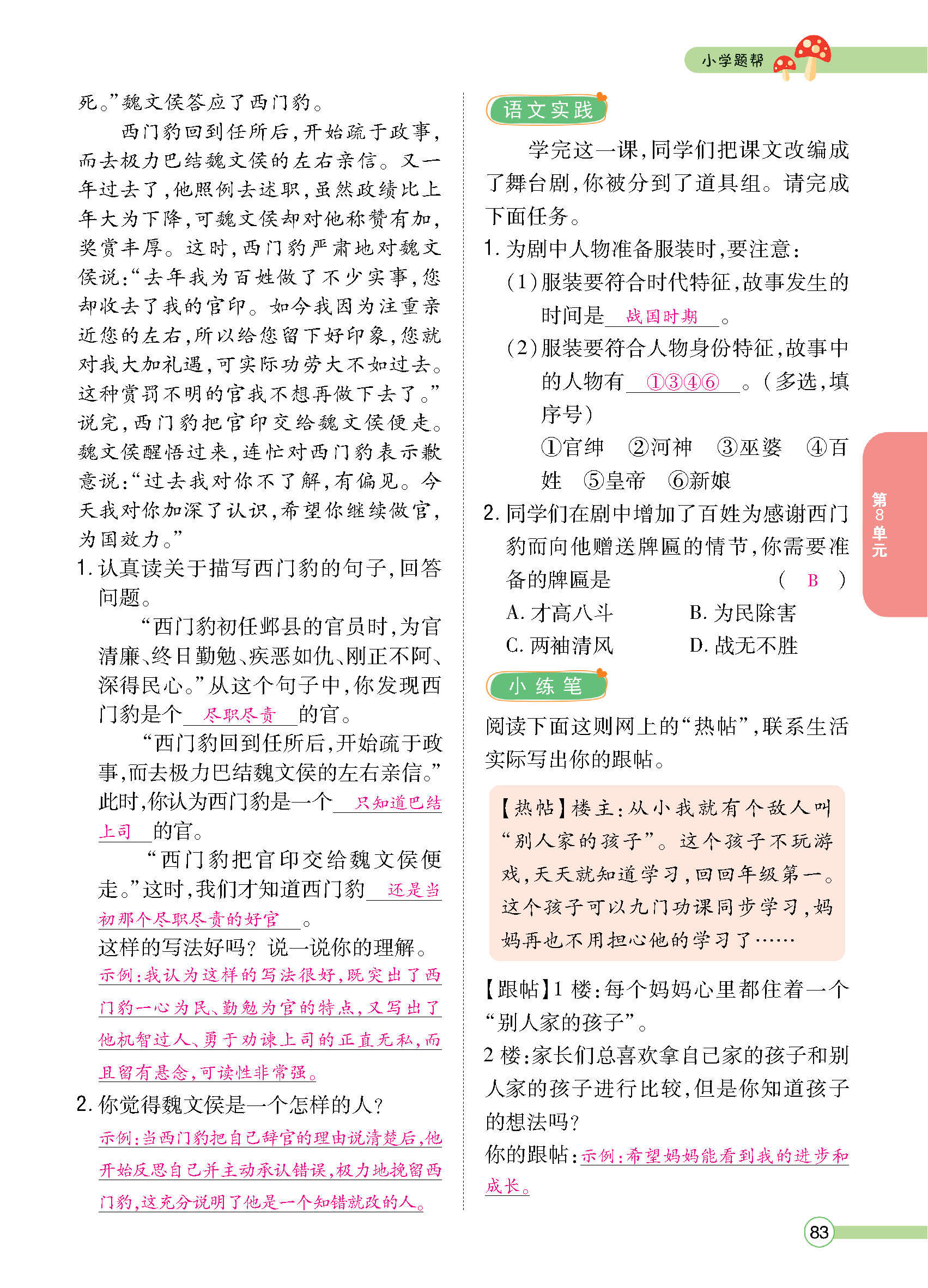 小学题帮

死。”魏文侯答应了西门豹。

西门豹回到任所后，开始疏于政事，而去极力巴结魏文侯的左右亲信。又一年过去了，他照例去述职，虽然政绩比上年大为下降，可魏文侯却对他称赞有加，奖赏丰厚。这时，西门豹严肃地对魏文侯说：“去年我为百姓做了不少实事，您却收去了我的官印。如今我因为注重亲近您的左右，所以给您留下好印象，您就对我大加礼遇，可实际功劳大不如过去。这种赏罚不明的官我不想再做下去了。”说完，西门豹把官印交给魏文侯便走。魏文侯醒悟过来，连忙对西门豹表示歉意说：“过去我对你不了解，有偏见。今天我对你加深了认识，希望你继续做官，为国效力。”

1. 认真读关于描写西门豹的句子，回答问题。

“西门豹初任邺县的官员时，为官清廉、终日勤勉、疾恶如仇、刚正不阿、深得民心。”从这个句子中，你发现西门豹是个 尽职尽责 的官。

“西门豹回到任所后，开始疏于政事，而去极力巴结魏文侯的左右亲信。”此时，你认为西门豹是一个 只知道巴结上司 的官。

“西门豹把官印交给魏文侯便走。”这时，我们才知道西门豹 还是当初那个尽职尽责的好官 。

这样的写法好吗？说一说你的理解。

示例：我认为这样的写法很好，既突出了西门豹一心为民、勤勉为官的特点，又写出了他机智过人、勇于劝谏上司的正直无私，而且留有悬念，可读性非常强。

2. 你觉得魏文侯是一个怎样的人？

示例：当西门豹把自己辞官的理由说清楚后，他开始反思自己并主动承认错误，极力地挽留西门豹，这充分说明了他是一个知错就改的人。

语文实践

学完这一课，同学们把课文改编成了舞台剧，你被分到了道具组。请完成下面任务。

1. 为剧中人物准备服装时，要注意：

（1）服装要符合时代特征，故事发生的时间是 战国时期 。

（2）服装要符合人物身份特征，故事中的人物有 ①③④⑥ 。（多选，填序号）

①官绅 ②河神 ③巫婆 ④百姓 ⑤皇帝 ⑥新娘

2. 同学们在剧中增加了百姓为感谢西门豹而向他赠送牌匾的情节，你需要准备的牌匾是 （ B ）

A. 才高八斗 B. 为民除害
C. 两袖清风 D. 战无不胜

小练笔

阅读下面这则网上的“热帖”，联系生活实际写出你的跟帖。

【热帖】楼主：从小我就有个敌人叫“别人家的孩子”。这个孩子不玩游戏，天天就知道学习，回回年级第一。这个孩子可以九门功课同步学习，妈妈再也不用担心他的学习了……

【跟帖】1 楼：每个妈妈心里都住着一个“别人家的孩子”。

2 楼：家长们总喜欢拿自己家的孩子和别人家的孩子进行比较，但是你知道孩子的想法吗？

你的跟帖：示例：希望妈妈能看到我的进步和成长。

第8单元

83